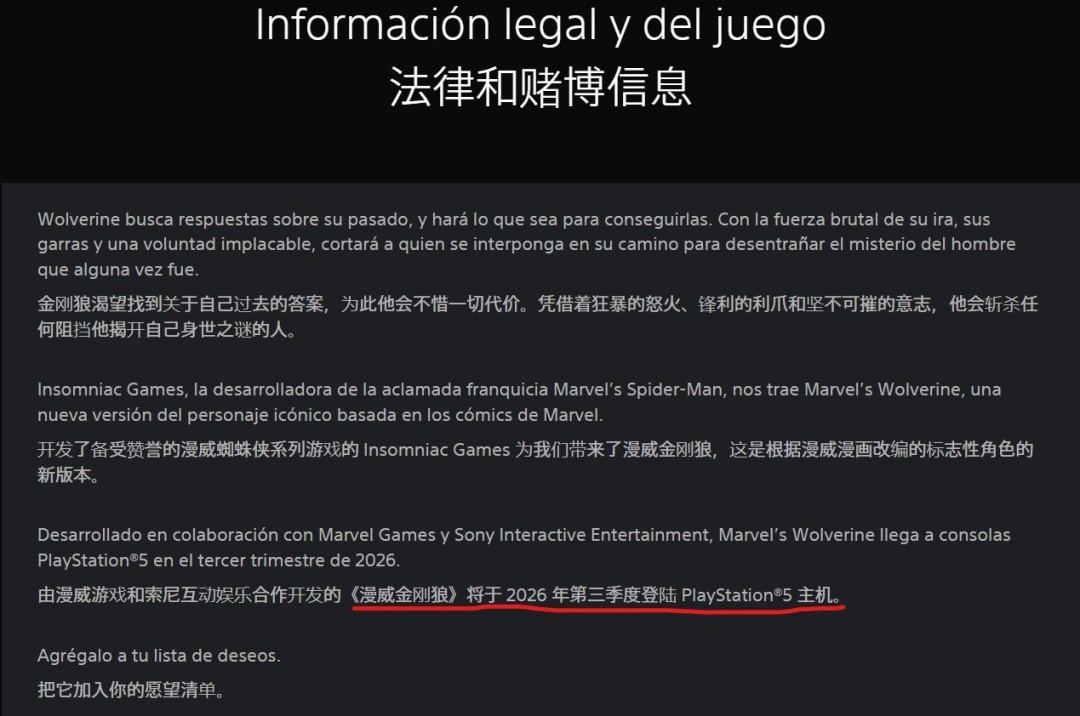 Información legal y del juego
法律和赌博信息

Wolverine busca respuestas sobre su pasado, y hará lo que sea para conseguirlas. Con la fuerza brutal de su ira, sus garras y una voluntad implacable, cortará a quien se interponga en su camino para desentrañar el misterio del hombre que alguna vez fue.
金刚狼渴望找到关于自己过去的答案，为此他会不惜一切代价。凭借着狂暴的怒火、锋利的利爪和坚不可摧的意志，他会斩杀任何阻挡他揭开自己身世之谜的人。

Insomniac Games, la desarrolladora de la aclamada franquicia Marvel's Spider-Man, nos trae Marvel's Wolverine, una nueva versión del personaje icónico basada en los cómics de Marvel.
开发了备受赞誉的漫威蜘蛛侠系列游戏的 Insomniac Games 为我们带来了漫威金刚狼，这是根据漫威漫画改编的标志性角色的新版本。

Desarrollado en colaboración con Marvel Games y Sony Interactive Entertainment, Marvel's Wolverine llega a consolas PlayStation®5 en el tercer trimestre de 2026.
由漫威游戏和索尼互动娱乐合作开发的《漫威金刚狼》将于 2026 年第三季度登陆 PlayStation®5 主机。

Agrégalo a tu lista de deseos.
把它加入你的愿望清单。